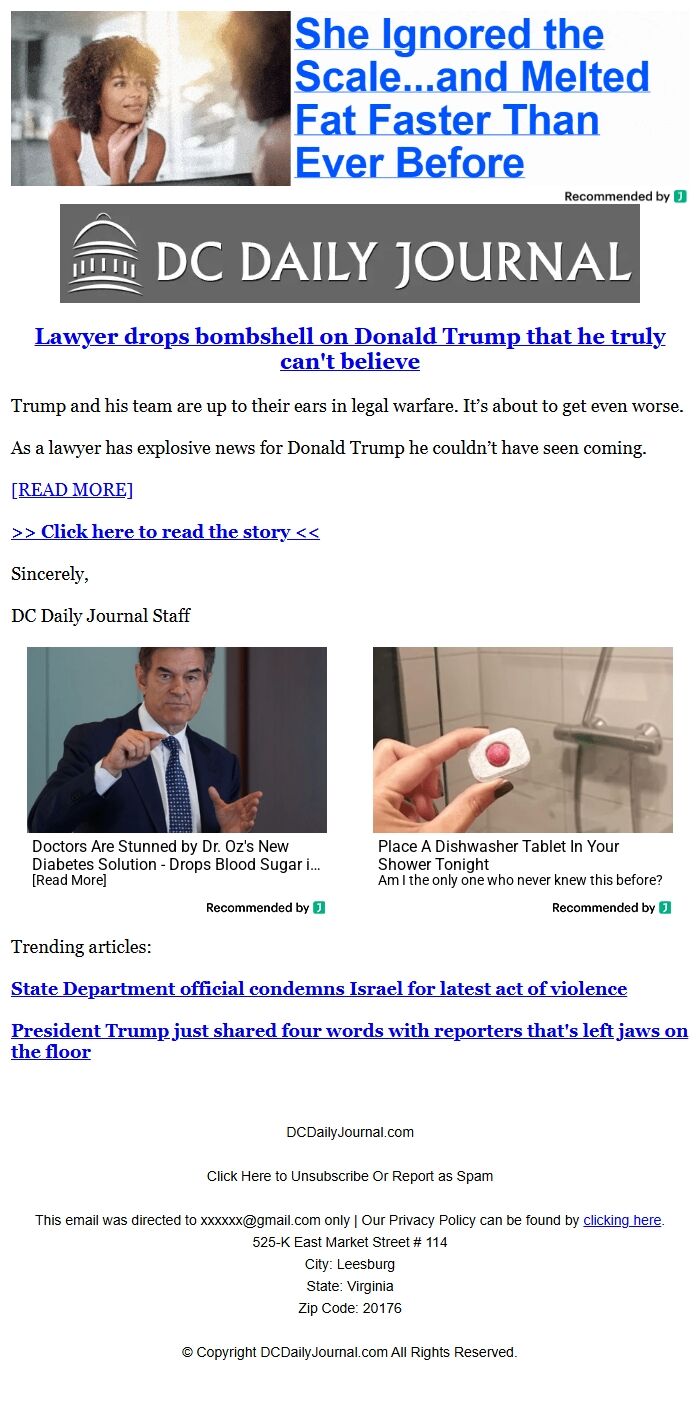 She Ignored the Scale...and Melted Fat Faster Than Ever Before

Recommended by

DC DAILY JOURNAL

Lawyer drops bombshell on Donald Trump that he truly can't believe

Trump and his team are up to their ears in legal warfare. It's about to get even worse.

As a lawyer has explosive news for Donald Trump he couldn't have seen coming.

[READ MORE]

>> Click here to read the story <<

Sincerely,

DC Daily Journal Staff

Doctors Are Stunned by Dr. Oz's New Diabetes Solution - Drops Blood Sugar i...
[Read More]

Recommended by

Place A Dishwasher Tablet In Your Shower Tonight
Am I the only one who never knew this before?

Recommended by

Trending articles:

State Department official condemns Israel for latest act of violence

President Trump just shared four words with reporters that's left jaws on the floor

DCDailyJournal.com

Click Here to Unsubscribe Or Report as Spam

This email was directed to xxxxxx@gmail.com only | Our Privacy Policy can be found by clicking here.
525-K East Market Street # 114
City: Leesburg
State: Virginia
Zip Code: 20176

© Copyright DCDailyJournal.com All Rights Reserved.